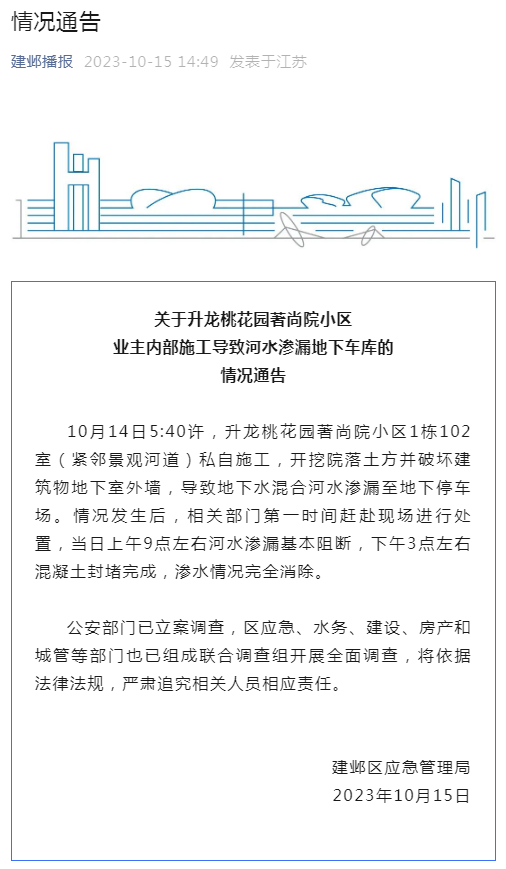 情况通告

建邺播报 2023-10-15 14:49 发表于江苏

关于升龙桃花园著尚院小区
业主内部施工导致河水渗漏地下车库的
情况通告

10月14日5:40许，升龙桃花园著尚院小区1栋102室（紧邻景观河道）私自施工，开挖院落土方并破坏建筑物地下室外墙，导致地下水混合河水渗漏至地下停车场。情况发生后，相关部门第一时间赶赴现场进行处置，当日上午9点左右河水渗漏基本阻断，下午3点左右混凝土封堵完成，渗水情况完全消除。

公安部门已立案调查，区应急、水务、建设、房产和城管等部门也已组成联合调查组开展全面调查，将依据法律法规，严肃追究相关人员相应责任。

建邺区应急管理局
2023年10月15日